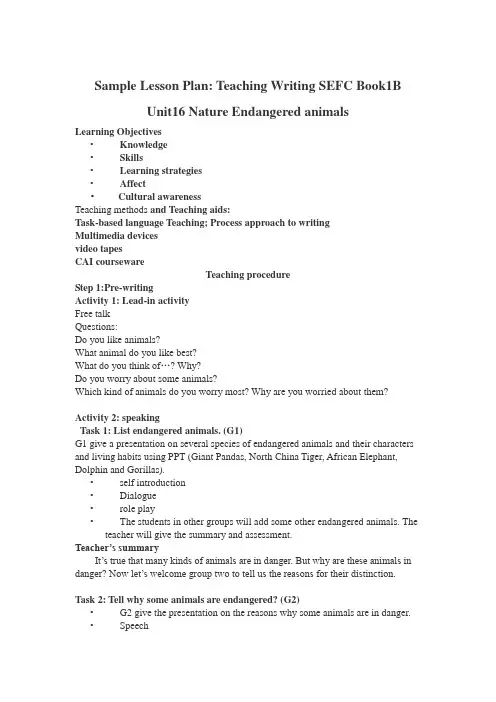 Sample Lesson Plan: Teaching Writing SEFC Book1B

Unit16 Nature Endangered animals

Learning Objectives
• Knowledge
• Skills
• Learning strategies
• Affect
• Cultural awareness
Teaching methods and Teaching aids:
Task-based language Teaching; Process approach to writing
Multimedia devices
video tapes
CAI courseware

Teaching procedure

Step 1:Pre-writing
Activity 1: Lead-in activity
Free talk
Questions:
Do you like animals?
What animal do you like best?
What do you think of…? Why?
Do you worry about some animals?
Which kind of animals do you worry most? Why are you worried about them?

Activity 2: speaking
Task 1: List endangered animals. (G1)
G1 give a presentation on several species of endangered animals and their characters and living habits using PPT (Giant Pandas, North China Tiger, African Elephant, Dolphin and Gorillas).
• self introduction
• Dialogue
• role play
• The students in other groups will add some other endangered animals. The teacher will give the summary and assessment.
Teacher's summary
It's true that many kinds of animals are in danger. But why are these animals in danger? Now let's welcome group two to tell us the reasons for their distinction.

Task 2: Tell why some animals are endangered? (G2)
• G2 give the presentation on the reasons why some animals are in danger.
• Speech